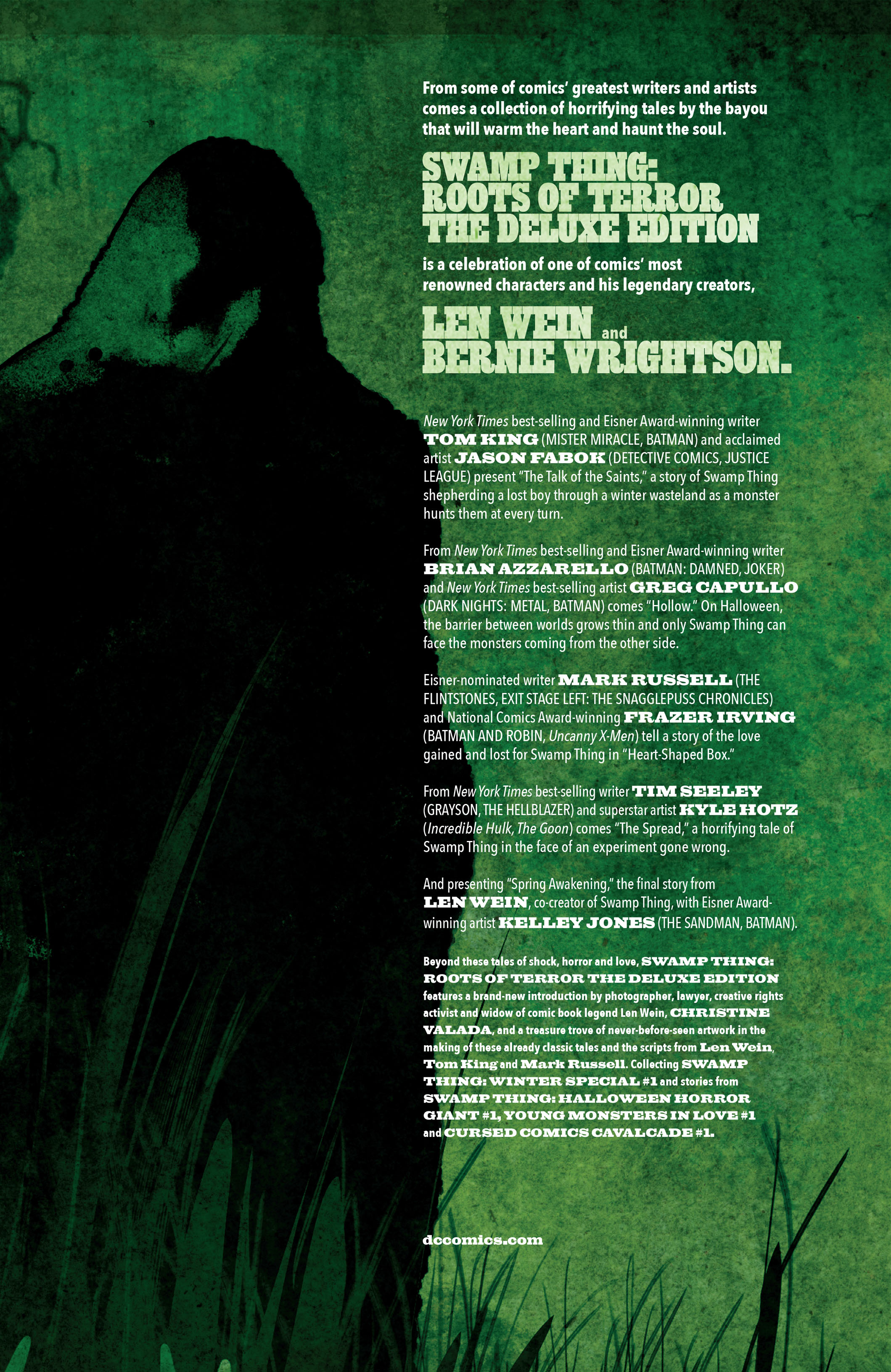 From some of comics' greatest writers and artists comes a collection of horrifying tales by the bayou that will warm the heart and haunt the soul.

SWAMP THING: ROOTS OF TERROR THE DELUXE EDITION

is a celebration of one of comics' most renowned characters and his legendary creators,

LEN WEIN and BERNIE WRIGHTSON.

New York Times best-selling and Eisner Award-winning writer TOM KING (MISTER MIRACLE, BATMAN) and acclaimed artist JASON FABOK (DETECTIVE COMICS, JUSTICE LEAGUE) present "The Talk of the Saints," a story of Swamp Thing shepherding a lost boy through a winter wasteland as a monster hunts them at every turn.

From New York Times best-selling and Eisner Award-winning writer BRIAN AZZARELLO (BATMAN: DAMNED, JOKER) and New York Times best-selling artist GREG CAPULLO (DARK NIGHTS: METAL, BATMAN) comes "Hollow." On Halloween, the barrier between worlds grows thin and only Swamp Thing can face the monsters coming from the other side.

Eisner-nominated writer MARK RUSSELL (THE FLINTSTONES, EXIT STAGE LEFT: THE SNAGGLEPUSS CHRONICLES) and National Comics Award-winning FRAZER IRVING (BATMAN AND ROBIN, Uncanny X-Men) tell a story of the love gained and lost for Swamp Thing in "Heart-Shaped Box."

From New York Times best-selling writer TIM SEELEY (GRAYSON, THE HELLBLAZER) and superstar artist KYLE HOTZ (Incredible Hulk, The Goon) comes "The Spread," a horrifying tale of Swamp Thing in the face of an experiment gone wrong.

And presenting "Spring Awakening," the final story from LEN WEIN, co-creator of Swamp Thing, with Eisner Award-winning artist KELLEY JONES (THE SANDMAN, BATMAN).

Beyond these tales of shock, horror and love, SWAMP THING: ROOTS OF TERROR THE DELUXE EDITION features a brand-new introduction by photographer, lawyer, creative rights activist and widow of comic book legend Len Wein, CHRISTINE VALADA, and a treasure trove of never-before-seen artwork in the making of these already classic tales and the scripts from Len Wein, Tom King and Mark Russell. Collecting SWAMP THING: WINTER SPECIAL #1 and stories from SWAMP THING: HALLOWEEN HORROR GIANT #1, YOUNG MONSTERS IN LOVE #1 and CURSED COMICS CAVALCADE #1.

dccomics.com